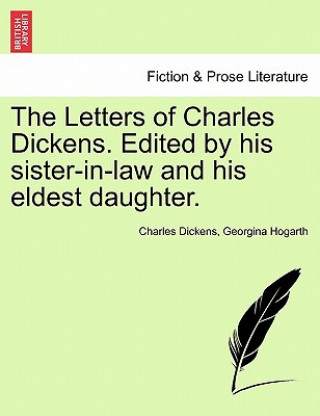 BRITISH LIBRARY

Fiction & Prose Literature

The Letters of Charles Dickens. Edited by his sister-in-law and his eldest daughter.

Charles Dickens, Georgina Hogarth